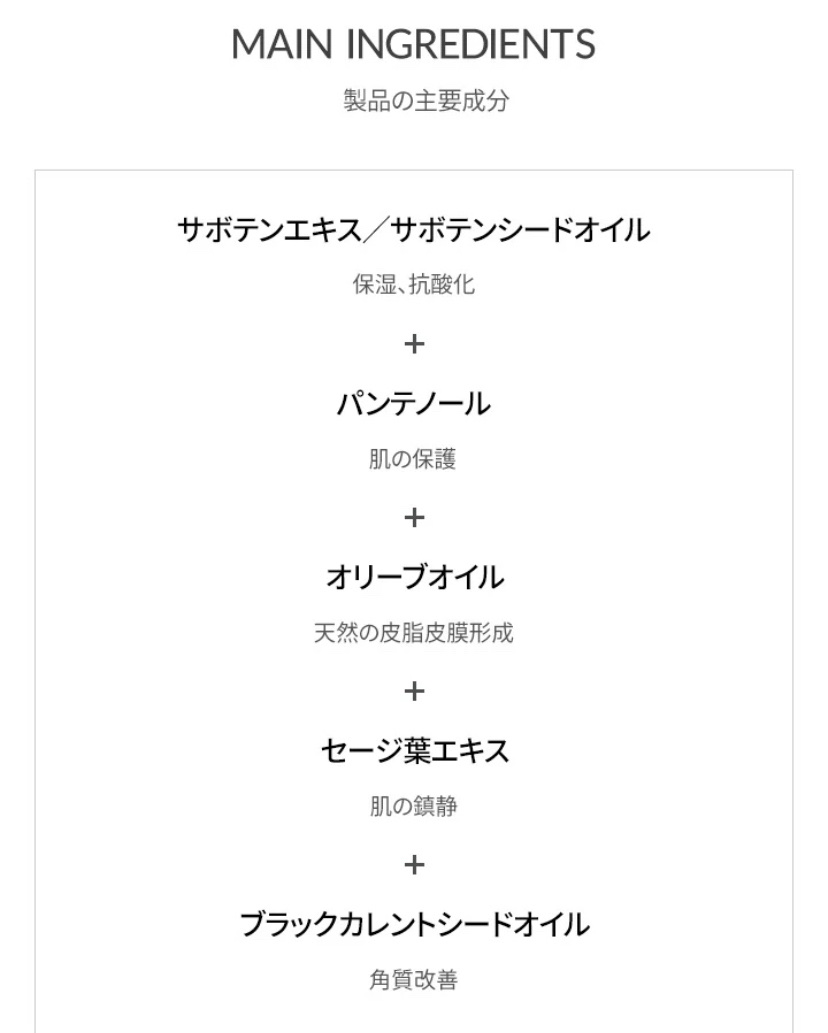 MAIN INGREDIENTS

製品の主要成分

サボテンエキス／サボテンシードオイル

保湿、抗酸化

+

パンテノール

肌の保護

+

オリーブオイル

天然の皮脂皮膜形成

+

セージ葉エキス

肌の鎮静

+

ブラックカレントシードオイル

角質改善